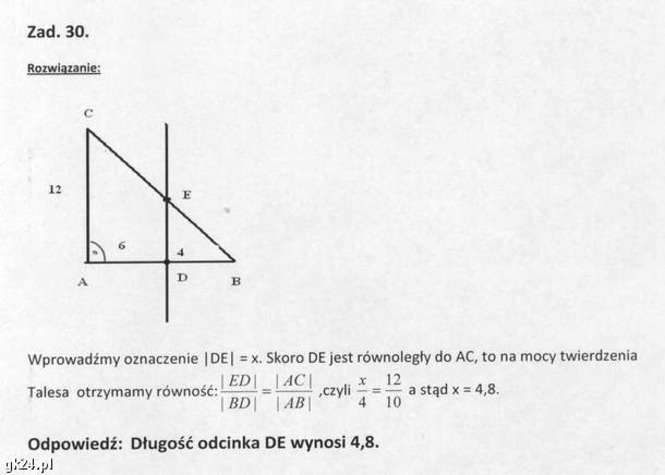 Zad. 30.

Rozwiązanie:

C

12

E

6

4

A

D

B

Wprowadźmy oznaczenie |DE| = x. Skoro DE jest równoległy do AC, to na mocy twierdzenia Talesa otrzymamy równość: $\frac{|ED|}{|BD|} = \frac{|AC|}{|AB|}$ ,czyli $\frac{x}{4} = \frac{12}{10}$ a stąd x = 4,8.

Odpowiedź: Długość odcinka DE wynosi 4,8.

gk24.pl